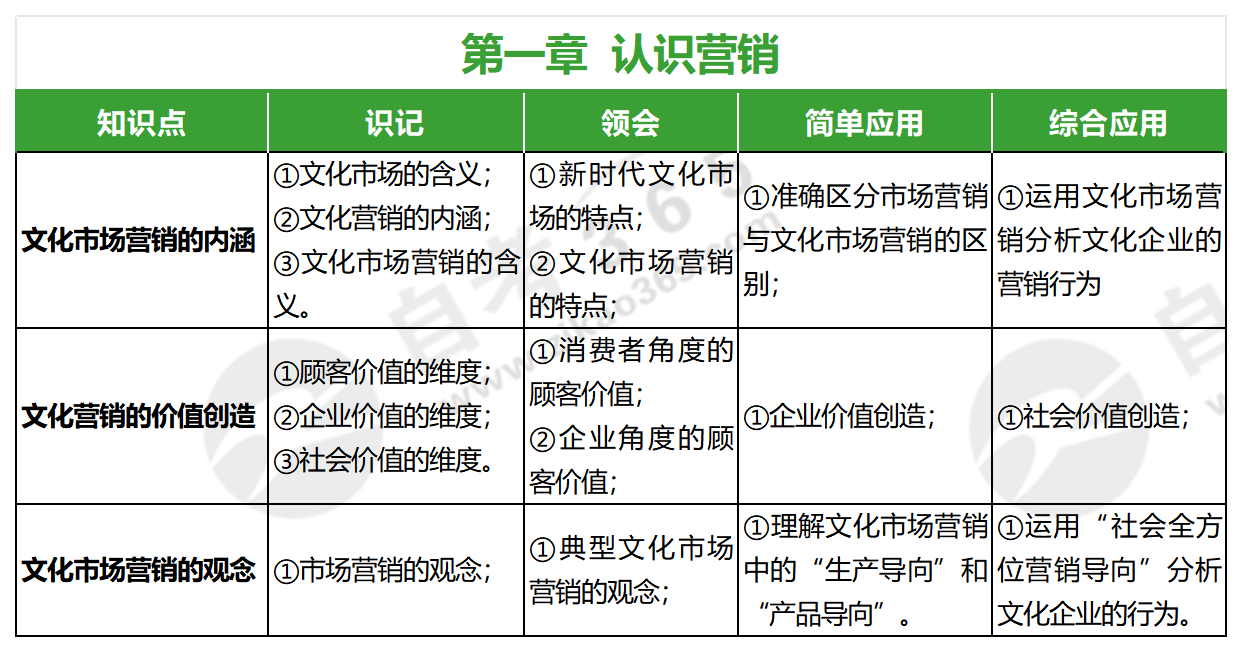 第一章 认识营销

| 知识点 | 识记 | 领会 | 简单应用 | 综合应用 |
|---|---|---|---|---|
| 文化市场营销的内涵 | ①文化市场的含义；②文化营销的内涵；③文化市场营销的含义。 | ①新时代文化市场的特点；②文化市场营销的特点； | ①准确区分市场营销与文化市场营销的区别； | ①运用文化市场营销分析文化企业的营销行为 |
| 文化营销的价值创造 | ①顾客价值的维度；②企业价值的维度；③社会价值的维度。 | ①消费者角度的顾客价值；②企业角度的顾客价值； | ①企业价值创造； | ①社会价值创造； |
| 文化市场营销的观念 | ①市场营销的观念； | ①典型文化市场营销的观念； | ①理解文化市场营销中的“生产导向”和“产品导向”。 | ①运用“社会全方位营销导向”分析文化企业的行为。 |